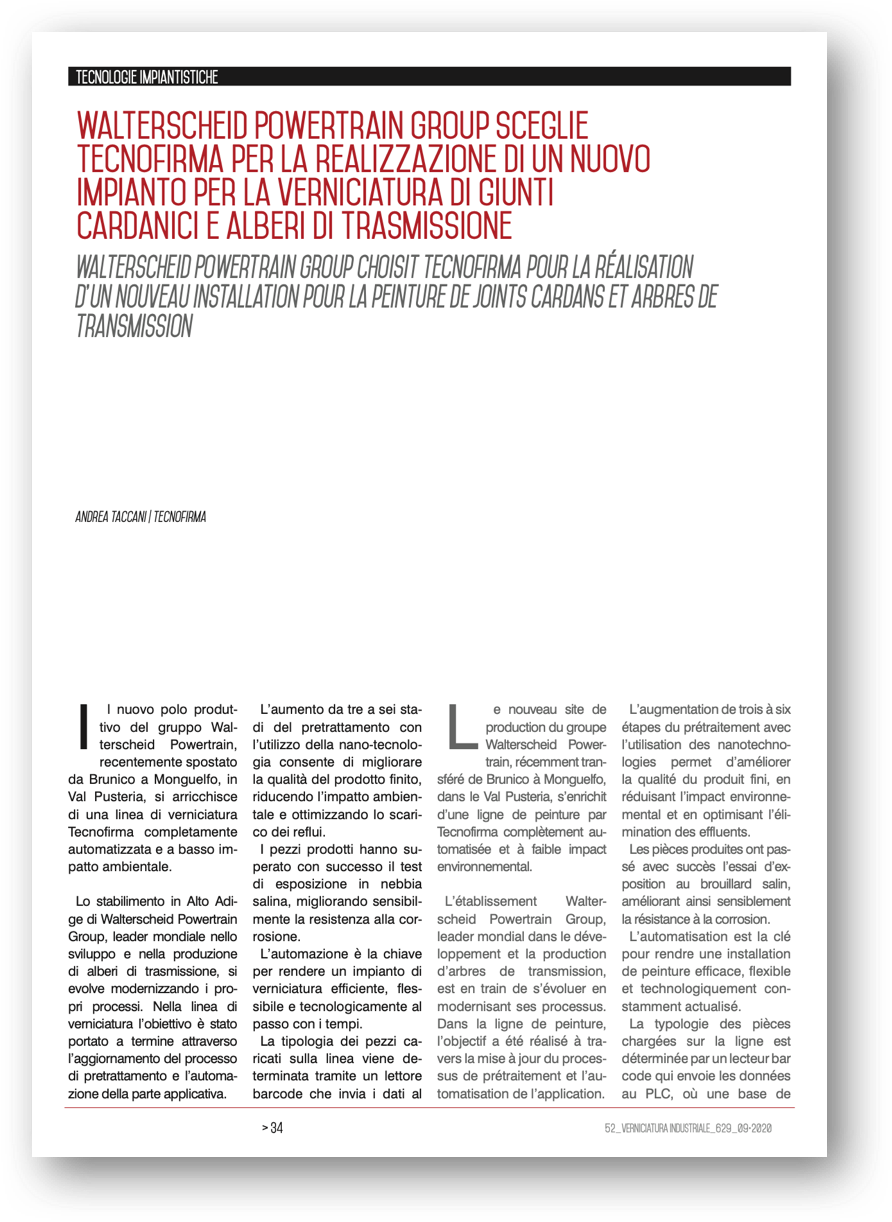 TECNOLOGIE IMPIANTISTICHE

WALTERSCHEID POWERTRAIN GROUP SCEGLIE TECNOFIRMA PER LA REALIZZAZIONE DI UN NUOVO IMPIANTO PER LA VERNICIATURA DI GIUNTI CARDANICI E ALBERI DI TRASMISSIONE

WALTERSCHEID POWERTRAIN GROUP CHOISIT TECNOFIRMA POUR LA RÉALISATION D'UN NOUVEAU INSTALLATION POUR LA PEINTURE DE JOINTS CARDANS ET ARBRES DE TRANSMISSION

ANDREA TACCANI | TECNOFIRMA

Il nuovo polo produttivo del gruppo Walterscheid Powertrain, recentemente spostato da Brunico a Monguelfo, in Val Pusteria, si arricchisce di una linea di verniciatura Tecnofirma completamente automatizzata e a basso impatto ambientale.

Lo stabilimento in Alto Adige di Walterscheid Powertrain Group, leader mondiale nello sviluppo e nella produzione di alberi di trasmissione, si evolve modernizzando i propri processi. Nella linea di verniciatura l'obiettivo è stato portato a termine attraverso l'aggiornamento del processo di pretrattamento e l'automazione della parte applicativa.

L'aumento da tre a sei stadi del pretrattamento con l'utilizzo della nano-tecnologia consente di migliorare la qualità del prodotto finito, riducendo l'impatto ambientale e ottimizzando lo scarico dei reflui.

I pezzi prodotti hanno superato con successo il test di esposizione in nebbia salina, migliorando sensibilmente la resistenza alla corrosione.

L'automazione è la chiave per rendere un impianto di verniciatura efficiente, flessibile e tecnologicamente al passo con i tempi.

La tipologia dei pezzi caricati sulla linea viene determinata tramite un lettore barcode che invia i dati al

Le nouveau site de production du groupe Walterscheid Powertrain, récemment transféré de Brunico à Monguelfo, dans le Val Pusteria, s'enrichit d'une ligne de peinture par Tecnofirma complètement automatisée et à faible impact environnemental.

L'établissement Walterscheid Powertrain Group, leader mondial dans le développement et la production d'arbres de transmission, est en train de s'évoluer en modernisant ses processus. Dans la ligne de peinture, l'objectif a été réalisé à travers la mise à jour du processus de prétraitement et l'automatisation de l'application.

L'augmentation de trois à six étapes du prétraitement avec l'utilisation des nanotechnologies permet d'améliorer la qualité du produit fini, en réduisant l'impact environnemental et en optimisant l'élimination des effluents.

Les pièces produites ont passé avec succès l'essai d'exposition au brouillard salin, améliorant ainsi sensiblement la résistance à la corrosion.

L'automatisation est la clé pour rendre une installation de peinture efficace, flexible et technologiquement constamment actualisé.

La typologie des pièces chargées sur la ligne est déterminée par un lecteur bar code qui envoie les données au PLC, où une base de

> 34

52_VERNICIATURA INDUSTRIALE_629_09-2020